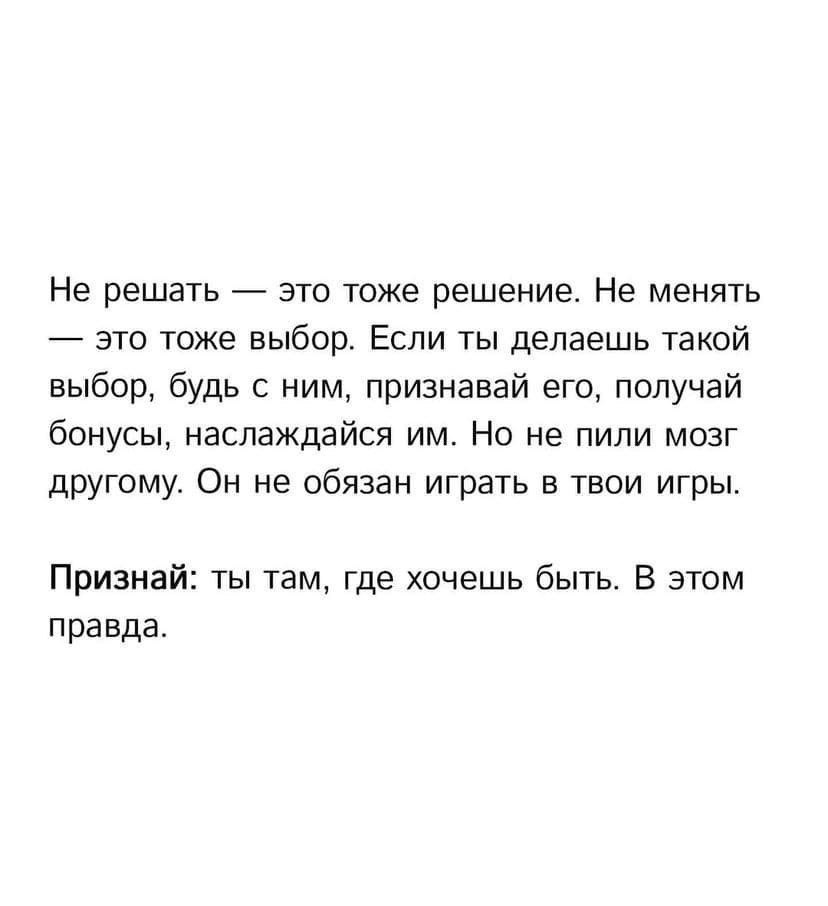 Не решать — это тоже решение. Не менять — это тоже выбор. Если ты делаешь такой выбор, будь с ним, признавай его, получай бонусы, наслаждайся им. Но не пили мозг другому. Он не обязан играть в твои игры.

Признай: ты там, где хочешь быть. В этом правда.